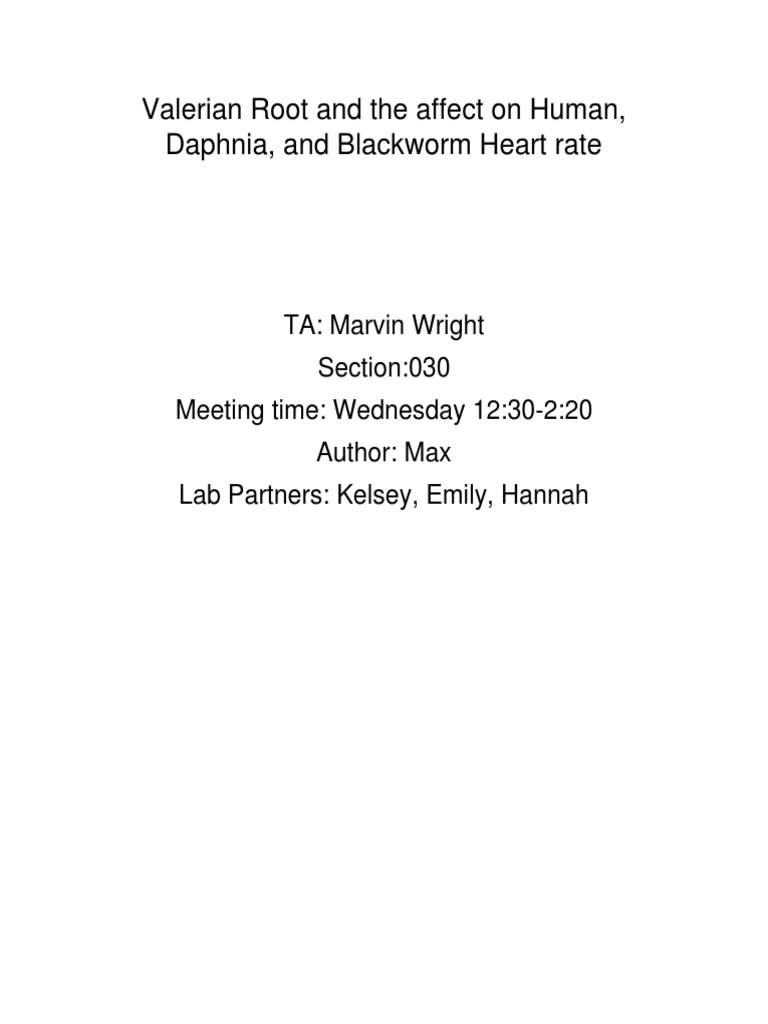 Valerian Root and the affect on Human, Daphnia, and Blackworm Heart rate

TA: Marvin Wright
Section:030
Meeting time: Wednesday 12:30-2:20
Author: Max
Lab Partners: Kelsey, Emily, Hannah